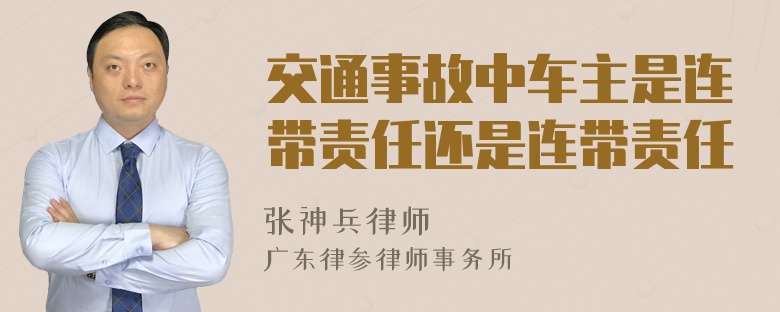 交通事故中车主是连带责任还是连带责任

张神兵律师

广东律参律师事务所